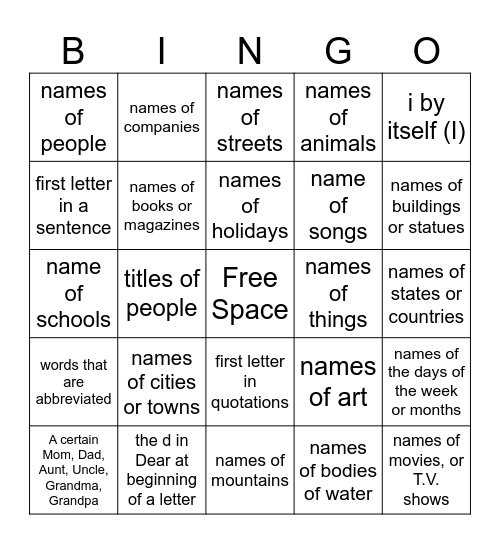 | B | I | N | G | O |
|---|---|---|---|---|
| names of people | names of companies | names of streets | names of animals | i by itself (I) |
| first letter in a sentence | names of books or magazines | names of holidays | name of songs | names of buildings or statues |
| name of schools | titles of people | Free Space | names of things | names of states or countries |
| words that are abbreviated | names of cities or towns | first letter in quotations | names of art | names of the days of the week or months |
| A certain Mom, Dad, Aunt, Uncle, Grandma, Grandpa | the d in Dear at beginning of a letter | names of mountains | names of bodies of water | names of movies, or T.V. shows |